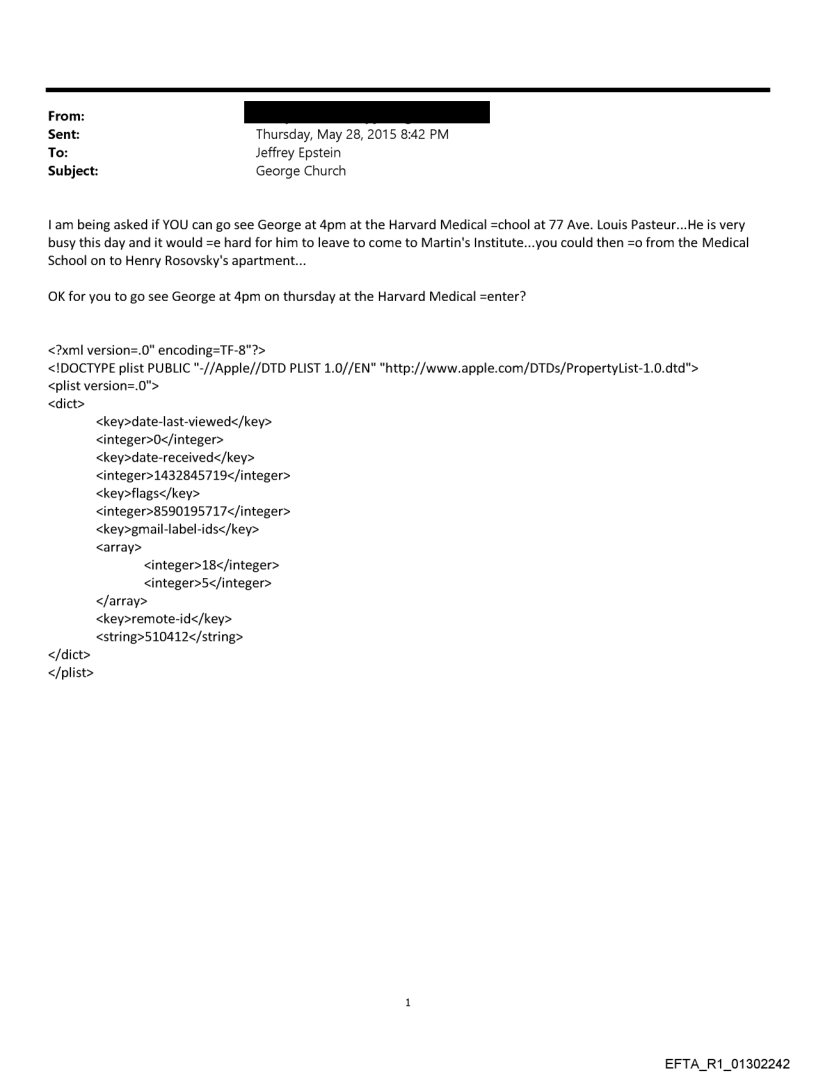 From:
Sent: Thursday, May 28, 2015 8:42 PM
To: Jeffrey Epstein
Subject: George Church

I am being asked if YOU can go see George at 4pm at the Harvard Medical =chool at 77 Ave. Louis Pasteur...He is very busy this day and it would =e hard for him to leave to come to Martin's Institute...you could then =o from the Medical School on to Henry Rosovsky's apartment...

OK for you to go see George at 4pm on thursday at the Harvard Medical =enter?

<?xml version=.0" encoding=TF-8"?>
<!DOCTYPE plist PUBLIC "-//Apple//DTD PLIST 1.0//EN" "http://www.apple.com/DTDs/PropertyList-1.0.dtd">
<plist version=.0">
<dict>
<key>date-last-viewed</key>
<integer>0</integer>
<key>date-received</key>
<integer>1432845719</integer>
<key>flags</key>
<integer>8590195717</integer>
<key>gmail-label-ids</key>
<array>
<integer>18</integer>
<integer>5</integer>
</array>
<key>remote-id</key>
<string>510412</string>
</dict>
</plist>

1

EFTA_R1_01302242